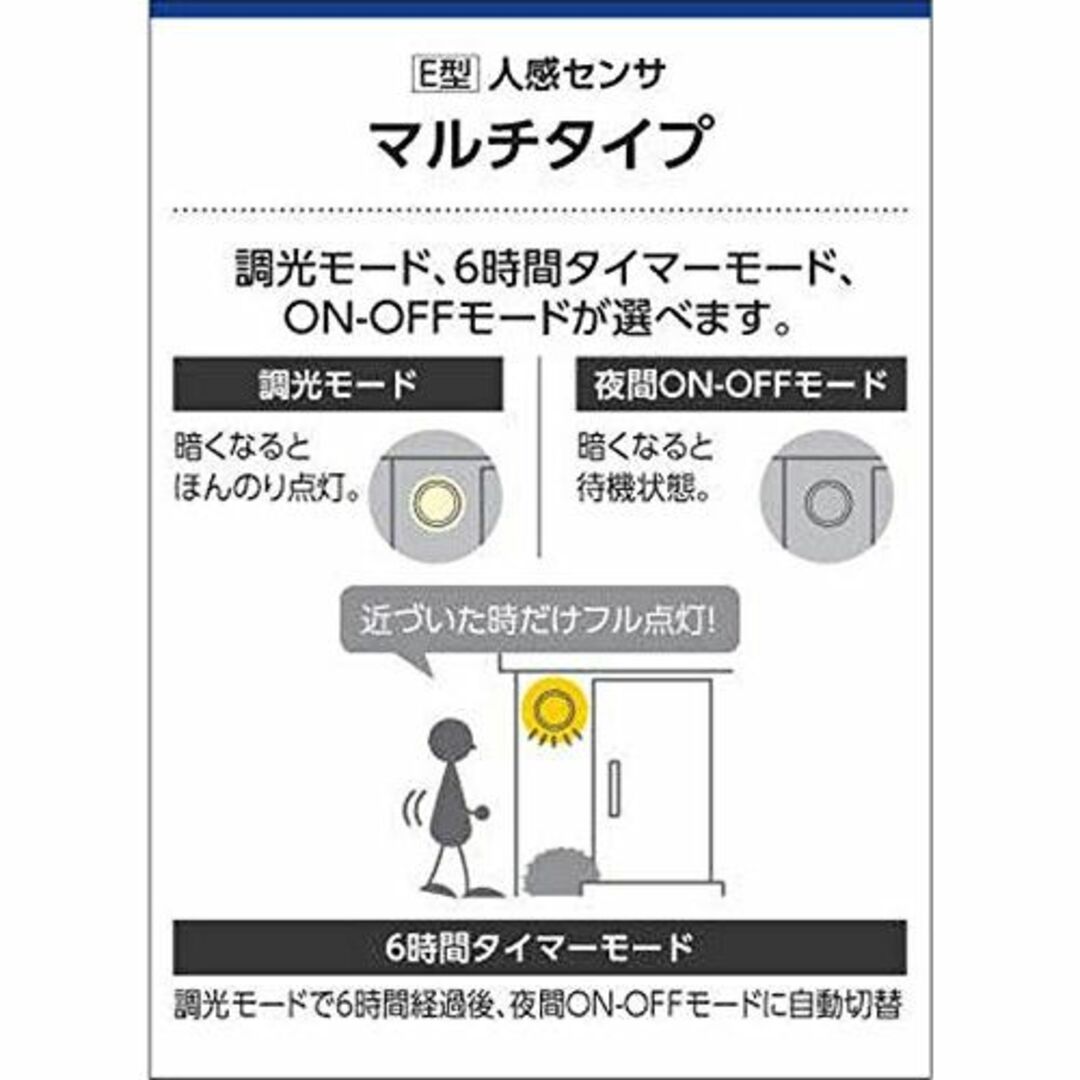 E型 人感センサ
マルチタイプ

調光モード、6時間タイマーモード、ON-OFFモードが選べます。

調光モード

暗くなると ほんのり点灯。

夜間ON-OFFモード

暗くなると 待機状態。

近づいた時だけフル点灯!

6時間タイマーモード

調光モードで6時間経過後、夜間ON-OFFモードに自動切替